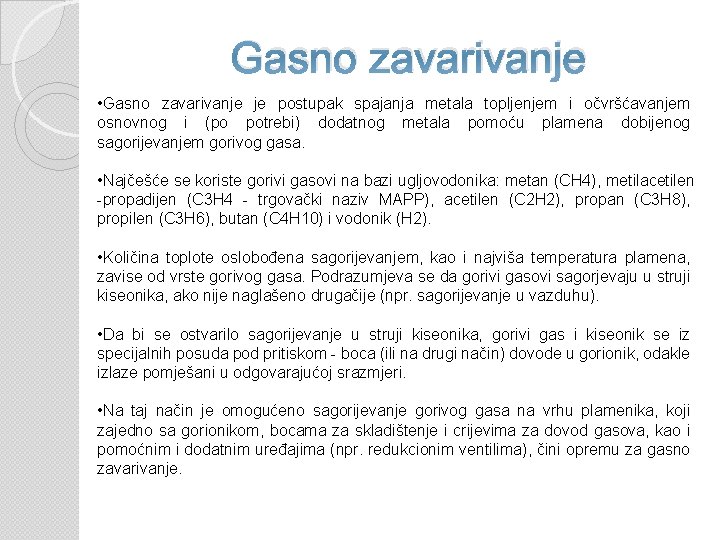 Gasno zavarivanje

•Gasno zavarivanje je postupak spajanja metala topljenjem i očvršćavanjem osnovnog i (po potrebi) dodatnog metala pomoću plamena dobijenog sagorijevanjem gorivog gasa.

•Najčešće se koriste gorivi gasovi na bazi ugljovodonika: metan (CH4), metilacetilen -propadijen (C3H4 - trgovački naziv MAPP), acetilen (C2H2), propan (C3H8), propilen (C3H6), butan (C4H10) i vodonik (H2).

•Količina toplote oslobođena sagorijevanjem, kao i najviša temperatura plamena, zavise od vrste gorivog gasa. Podrazumjeva se da gorivi gasovi sagorjevaju u struji kiseonika, ako nije naglašeno drugačije (npr. sagorijevanje u vazduhu).

•Da bi se ostvarilo sagorijevanje u struji kiseonika, gorivi gas i kiseonik se iz specijalnih posuda pod pritiskom - boca (ili na drugi način) dovode u gorionik, odakle izlaze pomješani u odgovarajućoj srazmjeri.

•Na taj način je omogućeno sagorijevanje gorivog gasa na vrhu plamenika, koji zajedno sa gorionikom, bocama za skladištenje i crijevima za dovod gasova, kao i pomoćnim i dodatnim uređajima (npr. redukcionim ventilima), čini opremu za gasno zavarivanje.